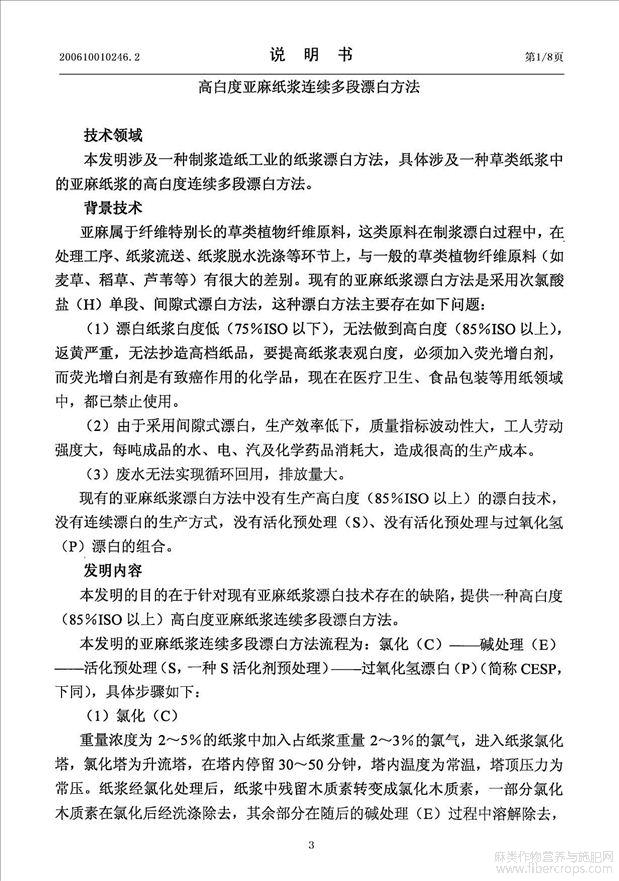 200610010246.2　　　　　　　　说　明　书　　　　　　　　第1/8页

高白度亚麻纸浆连续多段漂白方法

技术领域

本发明涉及一种制浆造纸工业的纸浆漂白方法，具体涉及一种草类纸浆中的亚麻纸浆的高白度连续多段漂白方法。

背景技术

亚麻属于纤维特别长的草类植物纤维原料，这类原料在制浆漂白过程中，在处理工序、纸浆流送、纸浆脱水洗涤等环节上，与一般的草类植物纤维原料（如麦草、稻草、芦苇等）有很大的差别。现有的亚麻纸浆漂白方法是采用次氯酸盐（H）单段、间隙式漂白方法，这种漂白方法主要存在如下问题：

（1）漂白纸浆白度低（75%ISO 以下），无法做到高白度（85%ISO 以上），返黄严重，无法抄造高档纸品，要提高纸浆表观白度，必须加入荧光增白剂，而荧光增白剂是有致癌作用的化学品，现在在医疗卫生、食品包装等用纸领域中，都已禁止使用。

（2）由于采用间隙式漂白，生产效率低下，质量指标波动性大，工人劳动强度大，每吨成品的水、电、汽及化学药品消耗大，造成很高的生产成本。

（3）废水无法实现循环回用，排放量大。

现有的亚麻纸浆漂白方法中没有生产高白度（85%ISO 以上）的漂白技术，没有连续漂白的生产方式，没有活化预处理（S）、没有活化预处理与过氧化氢（P）漂白的组合。

发明内容

本发明的目的在于针对现有亚麻纸浆漂白技术存在的缺陷，提供一种高白度（85%ISO 以上）高白度亚麻纸浆连续多段漂白方法。

本发明的亚麻纸浆连续多段漂白方法流程为：氯化（C）——碱处理（E）——活化预处理（S，一种 S 活化剂预处理）——过氧化氢漂白（P）（简称 CESP，下同），具体步骤如下：

（1）氯化（C）

重量浓度为 2～5%的纸浆中加入占纸浆重量 2～3%的氯气，进入纸浆氯化塔，氯化塔为升流塔，在塔内停留 30～50 分钟，塔内温度为常温，塔顶压力为常压。纸浆经氯化处理后，纸浆中残留木质素转变成氯化木质素，一部分氯化木质素在氯化后经洗涤除去，其余部分在随后的碱处理（E）过程中溶解除去，

3

麻类作物营养与施肥网 www.fibercrops.com